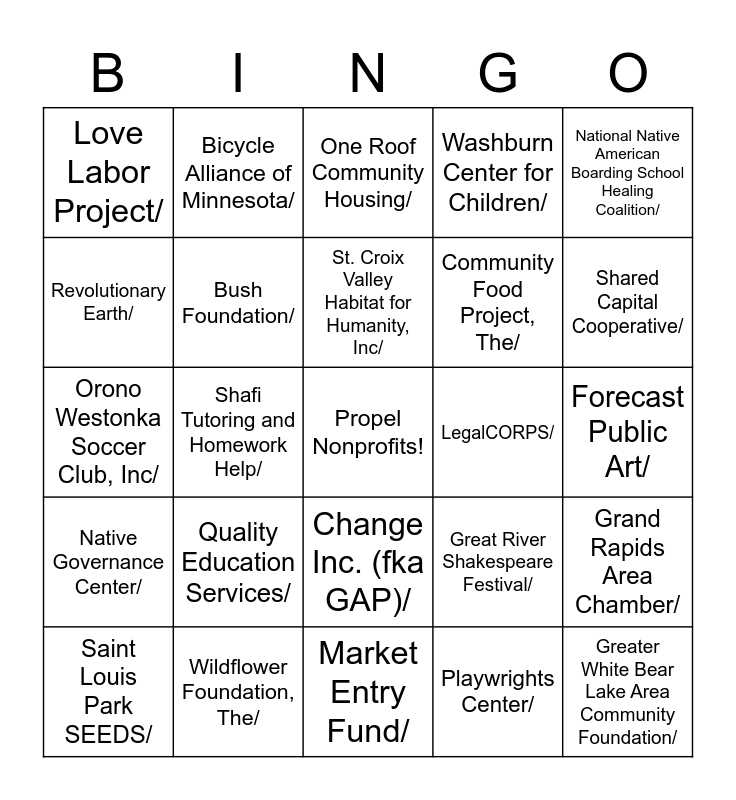 | B | I | N | G | O |
|---|---|---|---|---|
| Love Labor Project/ | Bicycle Alliance of Minnesota/ | One Roof Community Housing/ | Washburn Center for Children/ | National Native American Boarding School Healing Coalition/ |
| Revolutionary Earth/ | Bush Foundation/ | St. Croix Valley Habitat for Humanity, Inc/ | Community Food Project, The/ | Shared Capital Cooperative/ |
| Orono Westonka Soccer Club, Inc/ | Shafi Tutoring and Homework Help/ | Propel Nonprofits! | LegalCORPS/ | Forecast Public Art/ |
| Native Governance Center/ | Quality Education Services/ | Change Inc. (fka GAP)/ | Great River Shakespeare Festival/ | Grand Rapids Area Chamber/ |
| Saint Louis Park SEEDS/ | Wildflower Foundation, The/ | Market Entry Fund/ | Playwrights Center/ | Greater White Bear Lake Area Community Foundation/ |